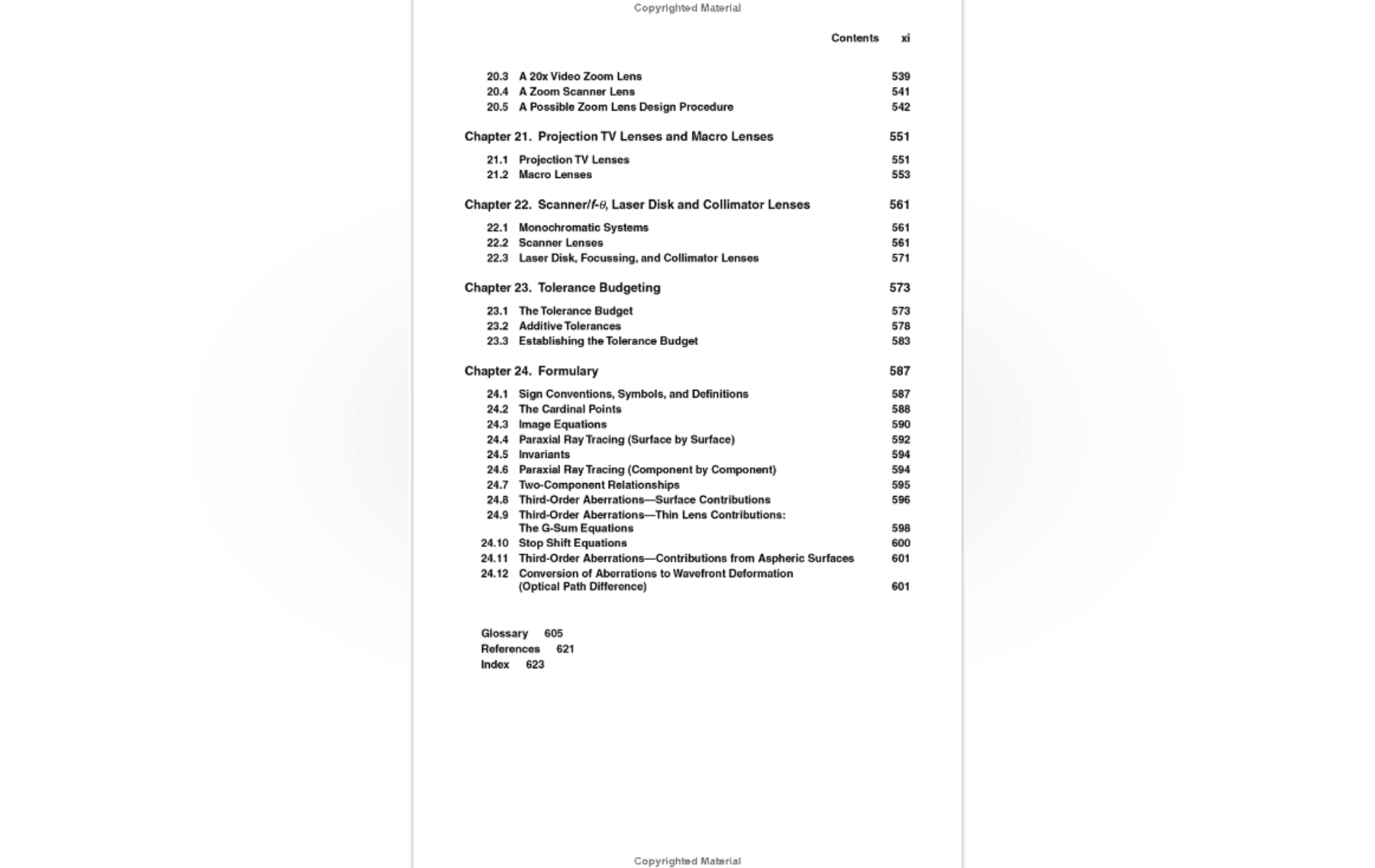 Copyrighted Material

Contents xi

20.3 A 20x Video Zoom Lens 539
20.4 A Zoom Scanner Lens 541
20.5 A Possible Zoom Lens Design Procedure 542

Chapter 21. Projection TV Lenses and Macro Lenses 551

21.1 Projection TV Lenses 551
21.2 Macro Lenses 553

Chapter 22. Scanner/$f$-$\theta$, Laser Disk and Collimator Lenses 561

22.1 Monochromatic Systems 561
22.2 Scanner Lenses 561
22.3 Laser Disk, Focussing, and Collimator Lenses 571

Chapter 23. Tolerance Budgeting 573

23.1 The Tolerance Budget 573
23.2 Additive Tolerances 578
23.3 Establishing the Tolerance Budget 583

Chapter 24. Formulary 587

24.1 Sign Conventions, Symbols, and Definitions 587
24.2 The Cardinal Points 588
24.3 Image Equations 590
24.4 Paraxial Ray Tracing (Surface by Surface) 592
24.5 Invariants 594
24.6 Paraxial Ray Tracing (Component by Component) 594
24.7 Two-Component Relationships 595
24.8 Third-Order Aberrations—Surface Contributions 596
24.9 Third-Order Aberrations—Thin Lens Contributions: The G-Sum Equations 598
24.10 Stop Shift Equations 600
24.11 Third-Order Aberrations—Contributions from Aspheric Surfaces 601
24.12 Conversion of Aberrations to Wavefront Deformation (Optical Path Difference) 601

Glossary 605
References 621
Index 623

Copyrighted Material